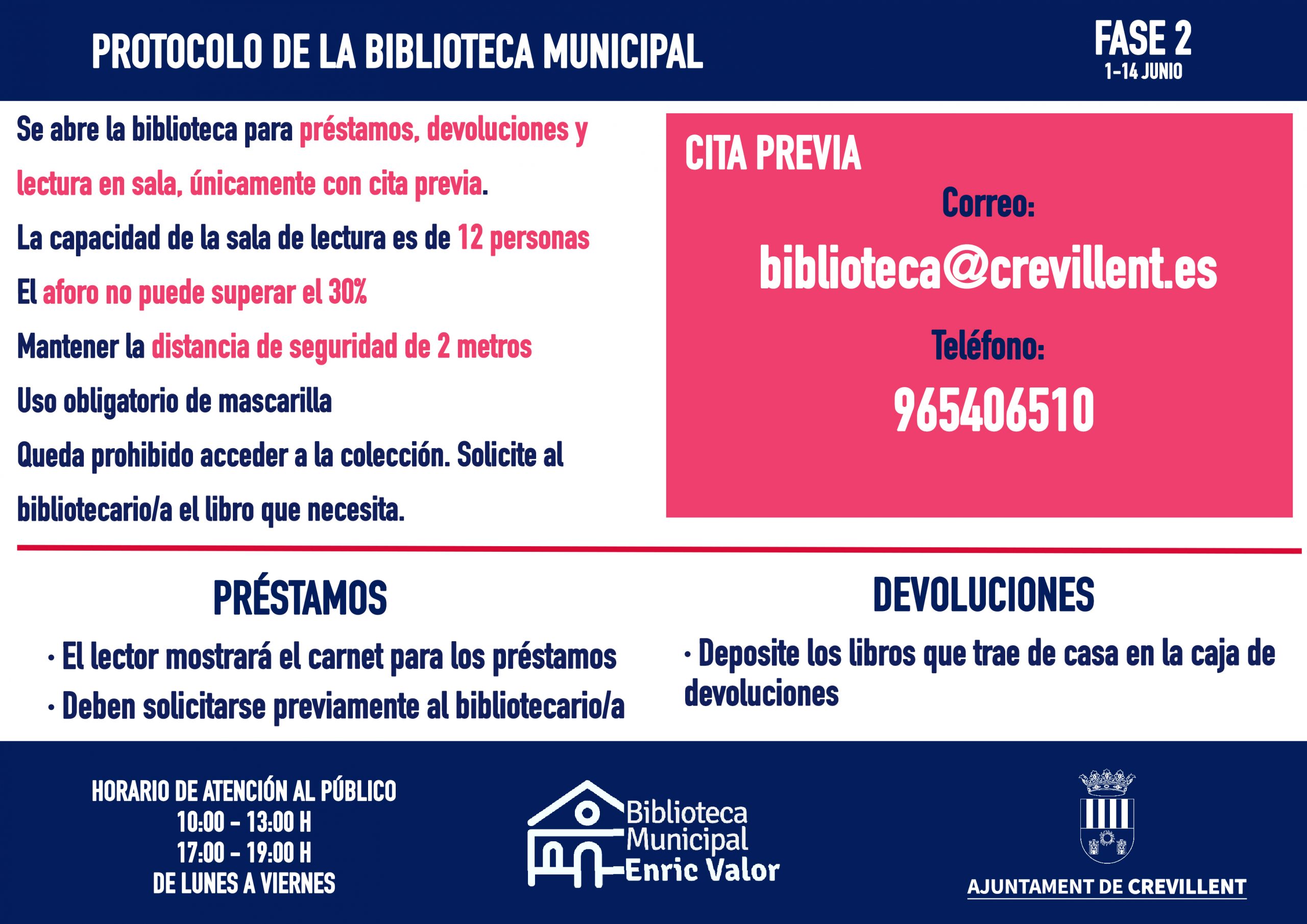 PROTOCOLO DE LA BIBLIOTECA MUNICIPAL

FASE 2
1-14 JUNIO

Se abre la biblioteca para préstamos, devoluciones y lectura en sala, únicamente con cita previa.

La capacidad de la sala de lectura es de 12 personas

El aforo no puede superar el 30%

Mantener la distancia de seguridad de 2 metros

Uso obligatorio de mascarilla

Queda prohibido acceder a la colección. Solicite al bibliotecario/a el libro que necesita.

CITA PREVIA

Correo:

biblioteca@crevillent.es

Teléfono:

965406510

PRÉSTAMOS

· El lector mostrará el carnet para los préstamos

· Deben solicitarse previamente al bibliotecario/a

DEVOLUCIONES

· Deposite los libros que trae de casa en la caja de devoluciones

HORARIO DE ATENCIÓN AL PÚBLICO
10:00 - 13:00 H
17:00 - 19:00 H
DE LUNES A VIERNES

Biblioteca Municipal Enric Valor

AJUNTAMENT DE CREVILLENT